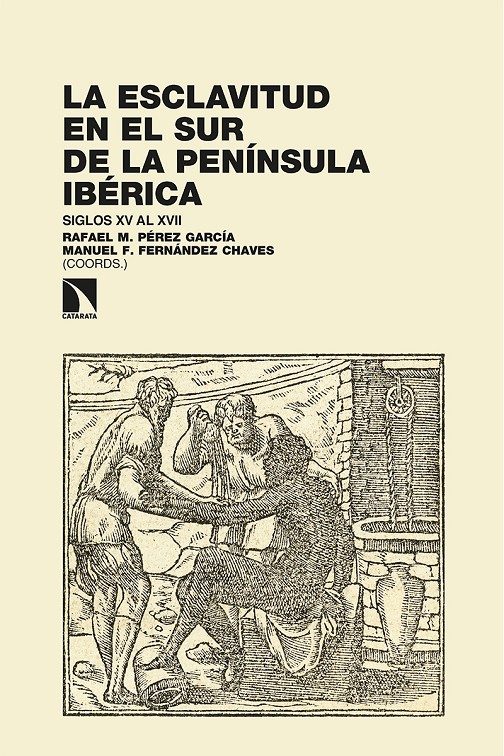 LA ESCLAVITUD
EN EL SUR
DE LA PENÍNSULA
IBÉRICA

SIGLOS XV AL XVII

RAFAEL M. PÉREZ GARCÍA
MANUEL F. FERNÁNDEZ CHAVES
(COORDS.)

CATARATA